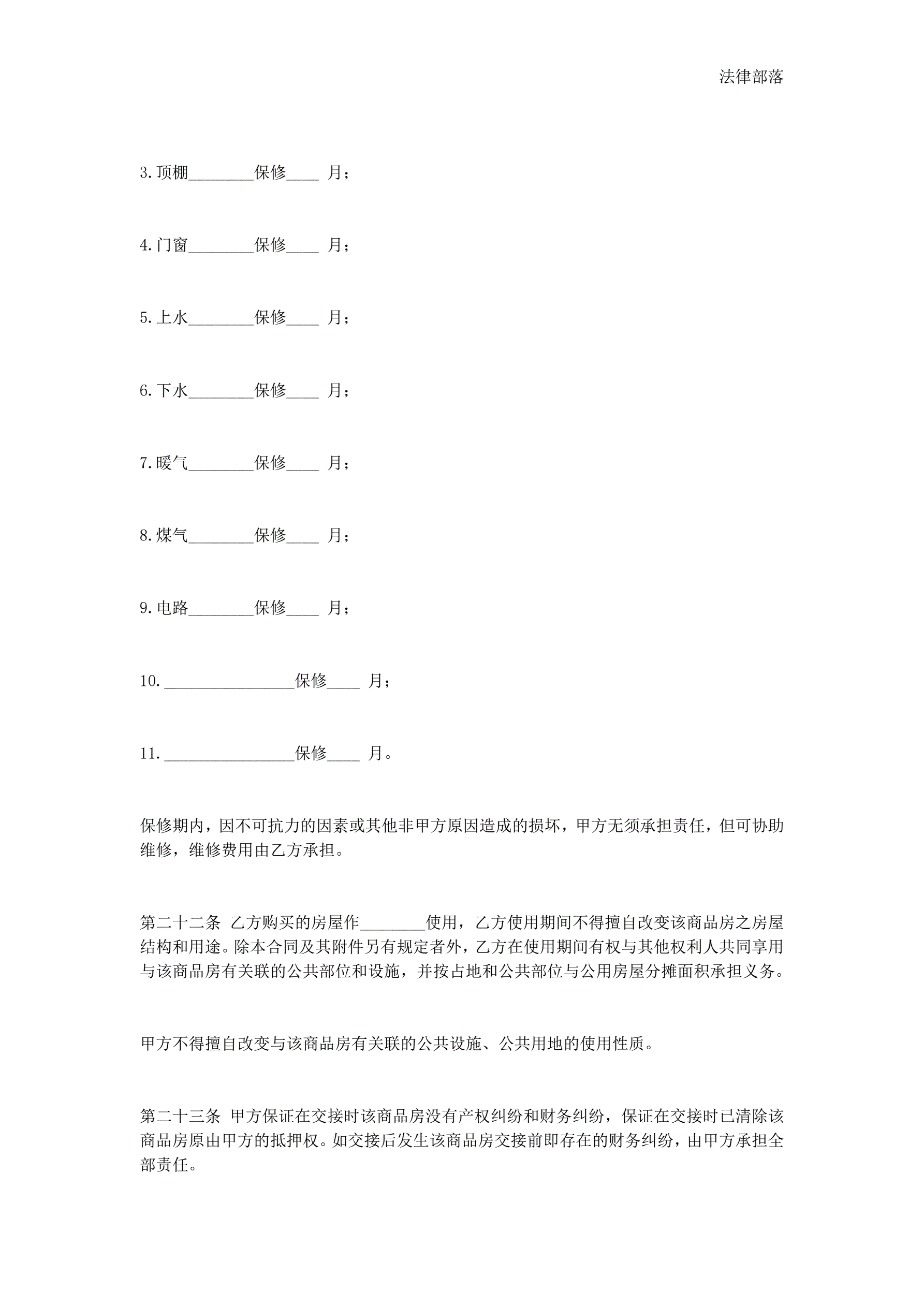 法律部落

3.顶棚________保修____ 月；

4.门窗________保修____ 月；

5.上水________保修____ 月；

6.下水________保修____ 月；

7.暖气________保修____ 月；

8.煤气________保修____ 月；

9.电路________保修____ 月；

10.________________保修____ 月；

11.________________保修____ 月。

保修期内，因不可抗力的因素或其他非甲方原因造成的损坏，甲方无须承担责任，但可协助维修，维修费用由乙方承担。

第二十二条 乙方购买的房屋作________使用，乙方使用期间不得擅自改变该商品房之房屋结构和用途。除本合同及其附件另有规定者外，乙方在使用期间有权与其他权利人共同享用与该商品房有关联的公共部位和设施，并按占地和公共部位与公用房屋分摊面积承担义务。

甲方不得擅自改变与该商品房有关联的公共设施、公共用地的使用性质。

第二十三条 甲方保证在交接时该商品房没有产权纠纷和财务纠纷，保证在交接时已清除该商品房原由甲方的抵押权。如交接后发生该商品房交接前即存在的财务纠纷，由甲方承担全部责任。